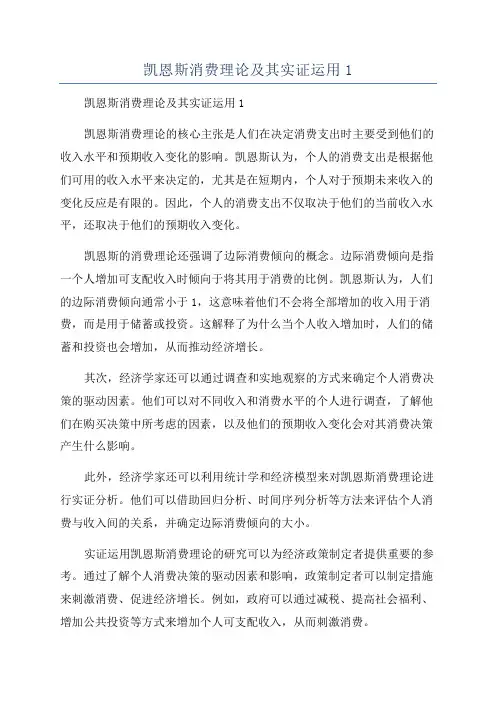 凯恩斯消费理论及其实证运用 1

凯恩斯消费理论及其实证运用 1

凯恩斯消费理论的核心主张是人们在决定消费支出时主要受到他们的收入水平和预期收入变化的影响。凯恩斯认为，个人的消费支出是根据他们可用的收入水平来决定的，尤其是在短期内，个人对于预期未来收入的变化反应是有限的。因此，个人的消费支出不仅取决于他们的当前收入水平，还取决于他们的预期收入变化。

凯恩斯的消费理论还强调了边际消费倾向的概念。边际消费倾向是指一个人增加可支配收入时倾向于将其用于消费的比例。凯恩斯认为，人们的边际消费倾向通常小于 1，这意味着他们不会将全部增加的收入用于消费，而是用于储蓄或投资。这解释了为什么当个人收入增加时，人们的储蓄和投资也会增加，从而推动经济增长。

其次，经济学家还可以通过调查和实地观察的方式来确定个人消费决策的驱动因素。他们可以对不同收入和消费水平的个人进行调查，了解他们在购买决策中所考虑的因素，以及他们的预期收入变化会对其消费决策产生什么影响。

此外，经济学家还可以利用统计学和经济模型来对凯恩斯消费理论进行实证分析。他们可以借助回归分析、时间序列分析等方法来评估个人消费与收入间的关系，并确定边际消费倾向的大小。

实证运用凯恩斯消费理论的研究可以为经济政策制定者提供重要的参考。通过了解个人消费决策的驱动因素和影响，政策制定者可以制定措施来刺激消费、促进经济增长。例如，政府可以通过减税、提高社会福利、增加公共投资等方式来增加个人可支配收入，从而刺激消费。